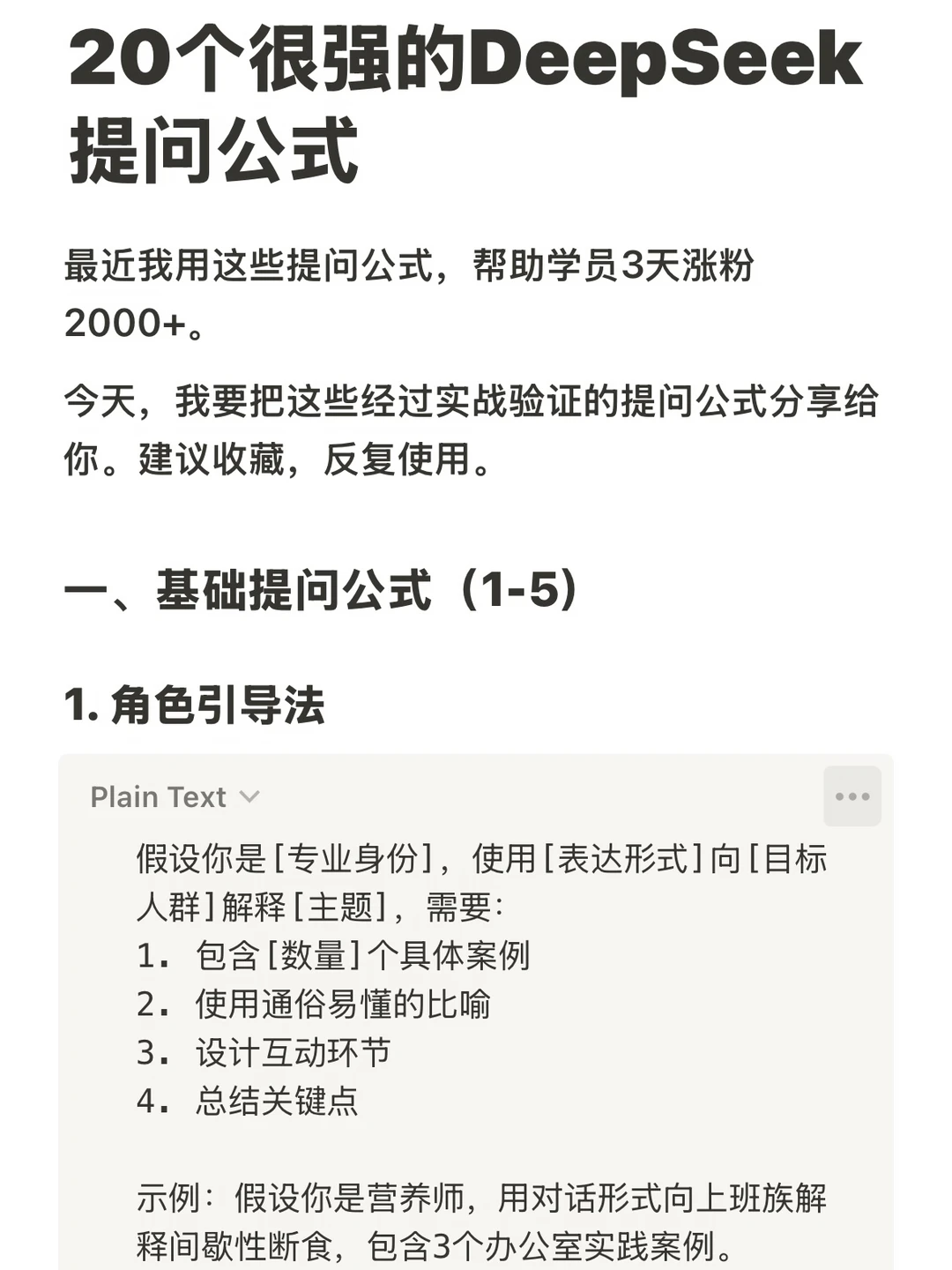 20个很强的DeepSeek提问公式

最近我用这些提问公式，帮助学员3天涨粉2000+。

今天，我要把这些经过实战验证的提问公式分享给你。建议收藏，反复使用。

一、基础提问公式（1-5）

1. 角色引导法

Plain Text

假设你是[专业身份]，使用[表达形式]向[目标人群]解释[主题]，需要:
1. 包含[数量]个具体案例
2. 使用通俗易懂的比喻
3. 设计互动环节
4. 总结关键点

示例：假设你是营养师，用对话形式向上班族解释间歇性断食，包含3个办公室实践案例。